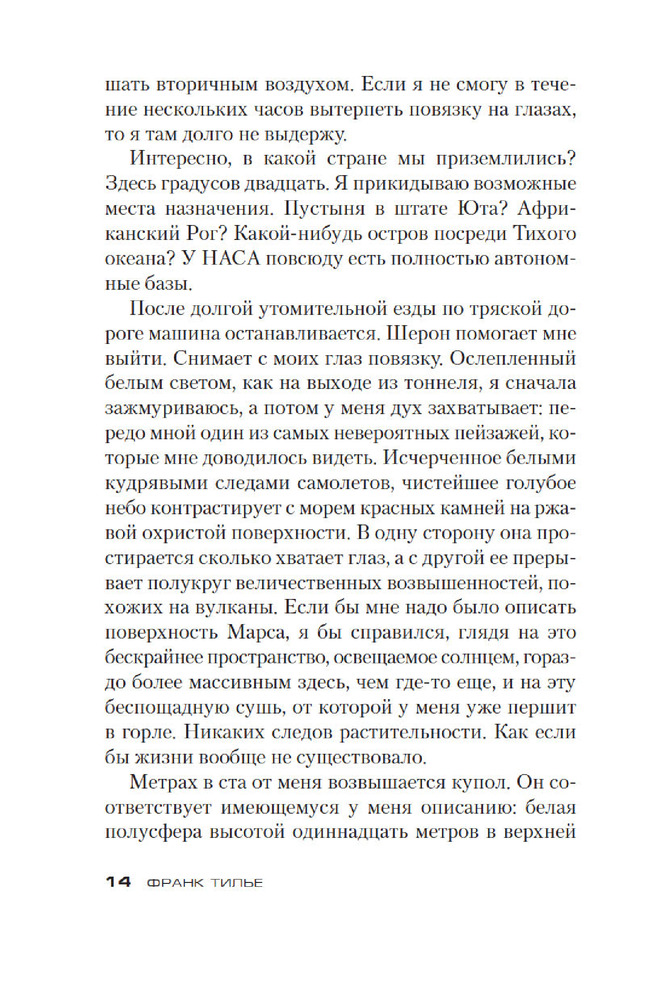 шать вторичным воздухом. Если я не смогу в течение нескольких часов вытерпеть повязку на глазах, то я там долго не выдержу.

Интересно, в какой стране мы приземлились? Здесь градусов двадцать. Я прикидываю возможные места назначения. Пустыня в штате Юта? Африканский Рог? Какой-нибудь остров посреди Тихого океана? У НАСА повсюду есть полностью автономные базы.

После долгой утомительной езды по тряской дороге машина останавливается. Шерон помогает мне выйти. Снимает с моих глаз повязку. Ослепленный белым светом, как на выходе из тоннеля, я сначала зажмуриваюсь, а потом у меня дух захватывает: передо мной один из самых невероятных пейзажей, которые мне доводилось видеть. Исчерченное белыми кудрявыми следами самолетов, чистейшее голубое небо контрастирует с морем красных камней на ржавой охристой поверхности. В одну сторону она простирается сколько хватает глаз, а с другой ее прерывает полукруг величественных возвышенностей, похожих на вулканы. Если бы мне надо было описать поверхность Марса, я бы справился, глядя на это бескрайнее пространство, освещаемое солнцем, гораздо более массивным здесь, чем где-то еще, и на эту беспощадную сушь, от которой у меня уже першит в горле. Никаких следов растительности. Как если бы жизни вообще не существовало.

Метрах в ста от меня возвышается купол. Он соответствует имеющемуся у меня описанию: белая полусфера высотой одиннадцать метров в верхней

14 ФРАНК ТИЛЬЕ